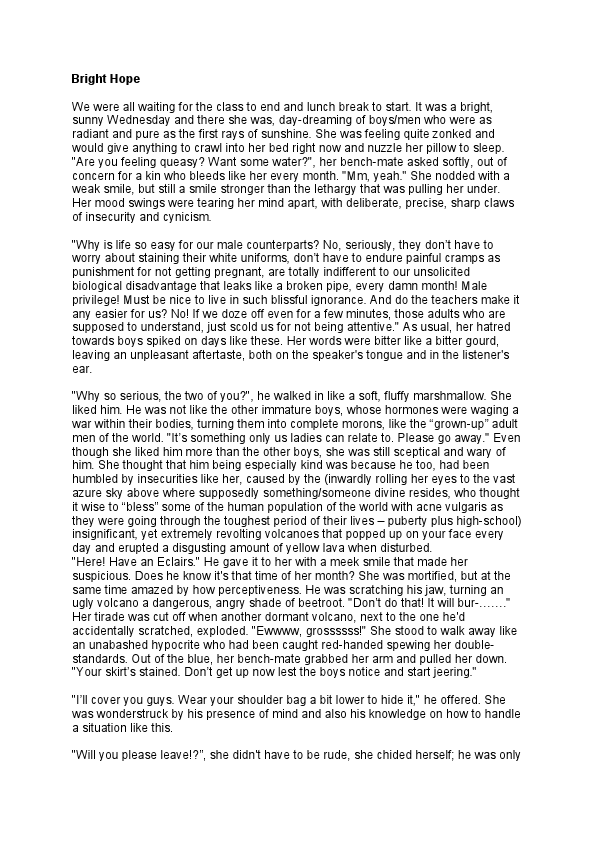 **Bright Hope**

We were all waiting for the class to end and lunch break to start. It was a bright, sunny Wednesday and there she was, day-dreaming of boys/men who were as radiant and pure as the first rays of sunshine. She was feeling quite zonked and would give anything to crawl into her bed right now and nuzzle her pillow to sleep. "Are you feeling queasy? Want some water?", her bench-mate asked softly, out of concern for a kin who bleeds like her every month. "Mm, yeah." She nodded with a weak smile, but still a smile stronger than the lethargy that was pulling her under. Her mood swings were tearing her mind apart, with deliberate, precise, sharp claws of insecurity and cynicism.

"Why is life so easy for our male counterparts? No, seriously, they don't have to worry about staining their white uniforms, don't have to endure painful cramps as punishment for not getting pregnant, are totally indifferent to our unsolicited biological disadvantage that leaks like a broken pipe, every damn month! Male privilege! Must be nice to live in such blissful ignorance. And do the teachers make it any easier for us? No! If we doze off even for a few minutes, those adults who are supposed to understand, just scold us for not being attentive." As usual, her hatred towards boys spiked on days like these. Her words were bitter like a bitter gourd, leaving an unpleasant aftertaste, both on the speaker's tongue and in the listener's ear.

"Why so serious, the two of you?", he walked in like a soft, fluffy marshmallow. She liked him. He was not like the other immature boys, whose hormones were waging a war within their bodies, turning them into complete morons, like the "grown-up" adult men of the world. "It's something only us ladies can relate to. Please go away." Even though she liked him more than the other boys, she was still sceptical and wary of him. She thought that him being especially kind was because he too, had been humbled by insecurities like her, caused by the (inwardly rolling her eyes to the vast azure sky above where supposedly something/someone divine resides, who thought it wise to "bless" some of the human population of the world with acne vulgaris as they were going through the toughest period of their lives – puberty plus high-school) insignificant, yet extremely revolting volcanoes that popped up on your face every day and erupted a disgusting amount of yellow lava when disturbed.
"Here! Have an Eclairs." He gave it to her with a meek smile that made her suspicious. Does he know it's that time of her month? She was mortified, but at the same time amazed by how perceptiveness. He was scratching his jaw, turning an ugly volcano a dangerous, angry shade of beetroot. "Don't do that! It will bur-……." Her tirade was cut off when another dormant volcano, next to the one he'd accidentally scratched, exploded. "Ewwww, grossssss!" She stood to walk away like an unabashed hypocrite who had been caught red-handed spewing her double-standards. Out of the blue, her bench-mate grabbed her arm and pulled her down. "Your skirt's stained. Don't get up now lest the boys notice and start jeering."

"I'll cover you guys. Wear your shoulder bag a bit lower to hide it," he offered. She was wonderstruck by his presence of mind and also his knowledge on how to handle a situation like this.

"Will you please leave!?", she didn't have to be rude, she chided herself; he was only